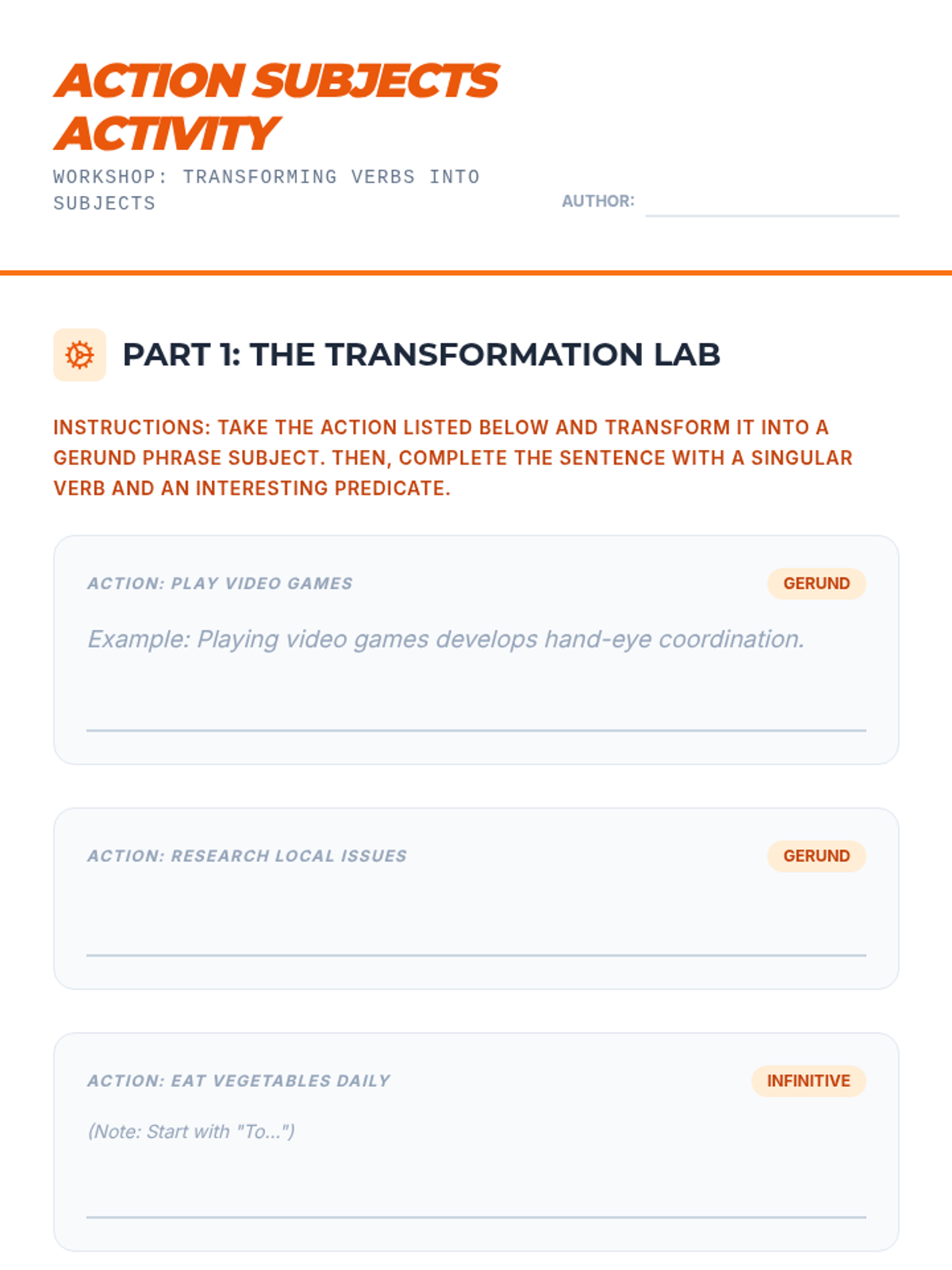 ACTION SUBJECTS ACTIVITY

WORKSHOP: TRANSFORMING VERBS INTO SUBJECTS

AUTHOR: ____

PART 1: THE TRANSFORMATION LAB

INSTRUCTIONS: TAKE THE ACTION LISTED BELOW AND TRANSFORM IT INTO A GERUND PHRASE SUBJECT. THEN, COMPLETE THE SENTENCE WITH A SINGULAR VERB AND AN INTERESTING PREDICATE.

ACTION: PLAY VIDEO GAMES

GERUND

Example: Playing video games develops hand-eye coordination.

____

ACTION: RESEARCH LOCAL ISSUES

GERUND

____

ACTION: EAT VEGETABLES DAILY

INFINITIVE

(Note: Start with "To...")

____